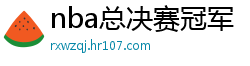 nba总决赛冠军
rxwzqj.hr107.com